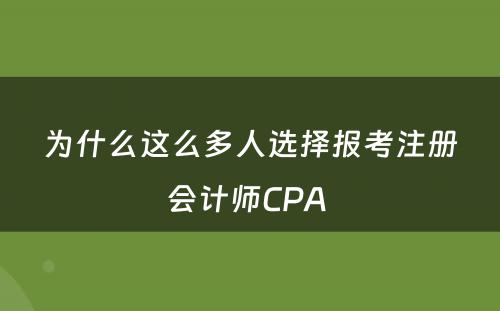 为什么这么多人选择报考注册会计师CPA